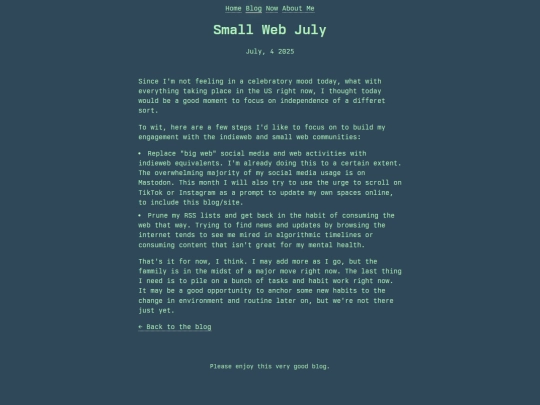 Home Blog Now About Me

Small Web July

July, 4 2025

Since I'm not feeling in a celebratory mood today, what with everything taking place in the US right now, I thought today would be a good moment to focus on independence of a differet sort.

To wit, here are a few steps I'd like to focus on to build my engagement with the indieweb and small web communities:

• Replace "big web" social media and web activities with indieweb equivalents. I'm already doing this to a certain extent. The overwhelming majority of my social media usage is on Mastodon. This month I will also try to use the urge to scroll on TikTok or Instagram as a prompt to update my own spaces online, to include this blog/site.

• Prune my RSS lists and get back in the habit of consuming the web that way. Trying to find news and updates by browsing the internet tends to see me mired in algorithmic timelines or consuming content that isn't great for my mental health.

That's it for now, I think. I may add more as I go, but the fammily is in the midst of a major move right now. The last thing I need is to pile on a bunch of tasks and habit work right now. It may be a good opportunity to anchor some new habits to the change in environment and routine later on, but we're not there just yet.

← Back to the blog

Please enjoy this very good blog.